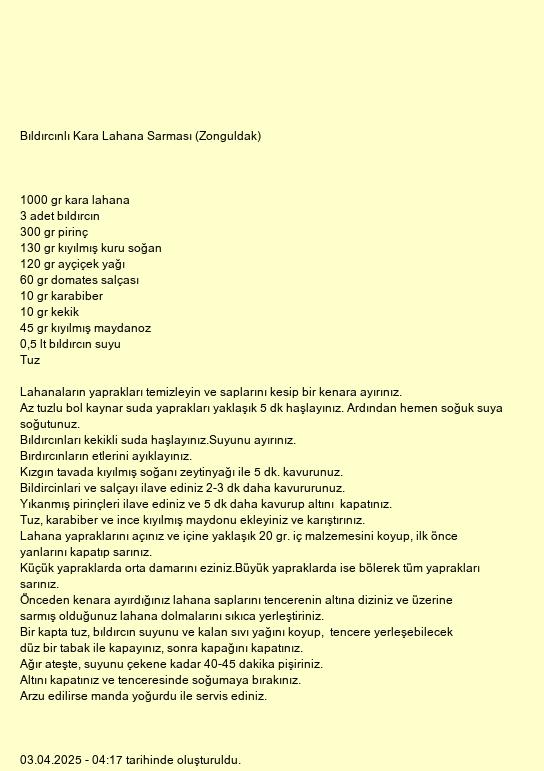 Bıldırcınlı Kara Lahana Sarması (Zonguldak)

1000 gr kara lahana
3 adet bıldırcın
300 gr pirinç
130 gr kıyılmış kuru soğan
120 gr ayçiçek yağı
60 gr domates salçası
10 gr karabiber
10 gr kekik
45 gr kıyılmış maydanoz
0,5 lt bıldırcın suyu
Tuz

Lahanaların yaprakları temizleyin ve saplarını kesip bir kenara ayırınız.
Az tuzlu bol kaynar suda yaprakları yaklaşık 5 dk haşlayınız. Ardından hemen soğuk suya soğutunuz.
Bıldırcınları kekikli suda haşlayınız.Suyunu ayırınız.
Bırdırcınların etlerini ayıklayınız.
Kızgın tavada kıyılmış soğanı zeytinyağı ile 5 dk. kavurunuz.
Bildircinlari ve salçayı ilave ediniz 2-3 dk daha kavururunuz.
Yıkanmış pirinçleri ilave ediniz ve 5 dk daha kavurup altını kapatınız.
Tuz, karabiber ve ince kıyılmış maydonu ekleyiniz ve karıştırınız.
Lahana yapraklarını açınız ve içine yaklaşık 20 gr. iç malzemesini koyup, ilk önce yanlarını kapatıp sarınız.
Küçük yapraklarda orta damarını eziniz.Büyük yapraklarda ise bölerek tüm yaprakları sarınız.
Önceden kenara ayırdığınız lahana saplarını tencerenin altına diziniz ve üzerine sarmış olduğunuz lahana dolmalarını sıkıca yerleştiriniz.
Bir kapta tuz, bıldırcın suyunu ve kalan sıvı yağını koyup, tencere yerleşebilecek düz bir tabak ile kapayınız, sonra kapağını kapatınız.
Ağır ateşte, suyunu çekene kadar 40-45 dakika pişiriniz.
Altını kapatınız ve tenceresinde soğumaya bırakınız.
Arzu edilirse manda yoğurdu ile servis ediniz.

03.04.2025 - 04:17 tarihinde oluşturuldu.